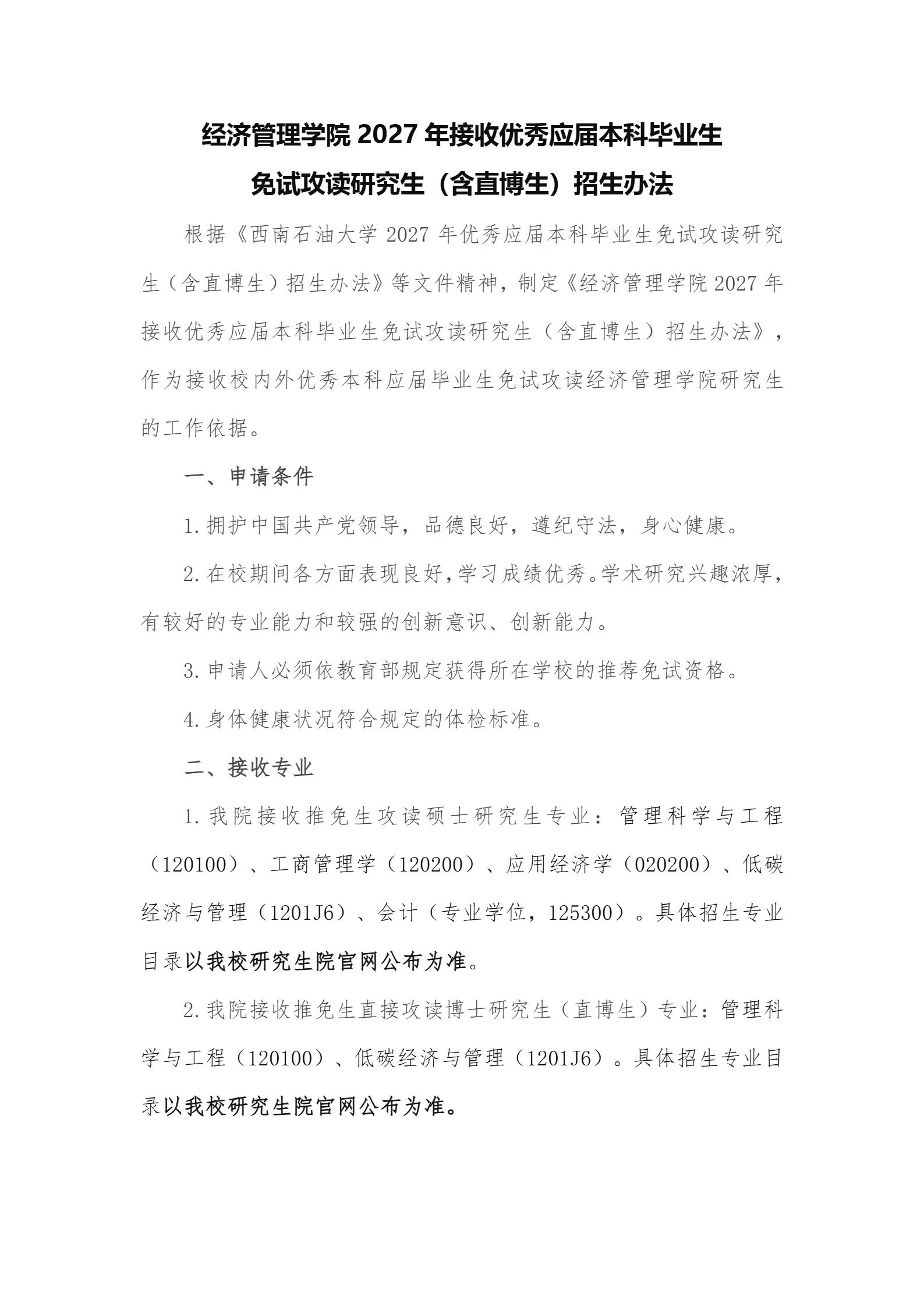 经济管理学院 2027 年接收优秀应届本科毕业生
免试攻读研究生（含直博生）招生办法

根据《西南石油大学 2027 年优秀应届本科毕业生免试攻读研究生（含直博生）招生办法》等文件精神，制定《经济管理学院 2027 年接收优秀应届本科毕业生免试攻读研究生（含直博生）招生办法》，作为接收校内外优秀本科应届毕业生免试攻读经济管理学院研究生的工作依据。

一、申请条件

1.拥护中国共产党领导，品德良好，遵纪守法，身心健康。

2.在校期间各方面表现良好,学习成绩优秀。学术研究兴趣浓厚,有较好的专业能力和较强的创新意识、创新能力。

3.申请人必须依教育部规定获得所在学校的推荐免试资格。

4.身体健康状况符合规定的体检标准。

二、接收专业

1.我院接收推免生攻读硕士研究生专业：管理科学与工程（120100）、工商管理学（120200）、应用经济学（020200）、低碳经济与管理（1201J6）、会计（专业学位，125300）。具体招生专业目录以我校研究生院官网公布为准。

2.我院接收推免生直接攻读博士研究生（直博生）专业：管理科学与工程（120100）、低碳经济与管理（1201J6）。具体招生专业目录以我校研究生院官网公布为准。